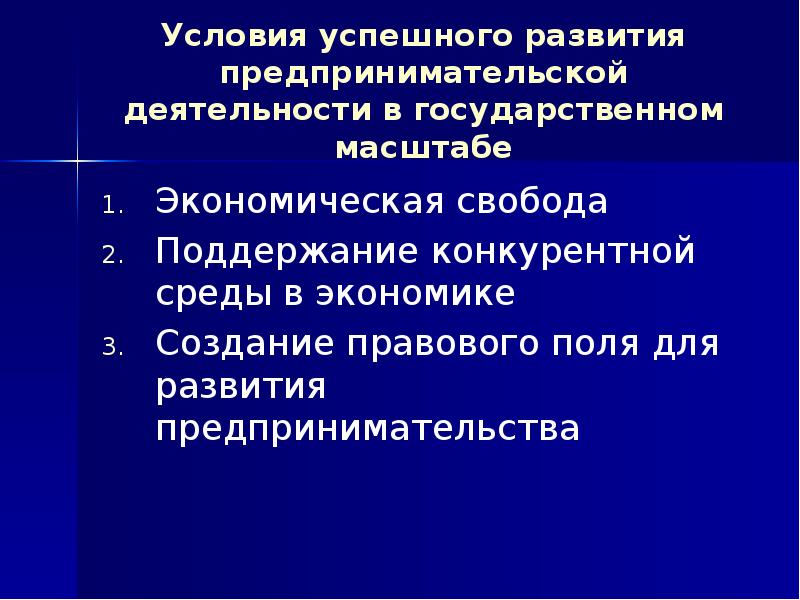 Условия успешного развития предпринимательской деятельности в государственном масштабе

1. Экономическая свобода
2. Поддержание конкурентной среды в экономике
3. Создание правового поля для развития предпринимательства